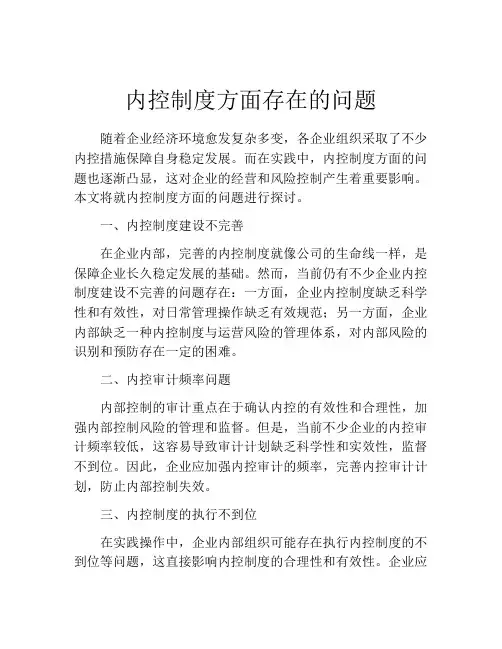 内控制度方面存在的问题

随着企业经济环境愈发复杂多变，各企业组织采取了不少内控措施保障自身稳定发展。而在实践中，内控制度方面的问题也逐渐凸显，这对企业的经营和风险控制产生着重要影响。本文将就内控制度方面的问题进行探讨。

一、内控制度建设不完善

在企业内部，完善的内控制度就像公司的生命线一样，是保障企业长久稳定发展的基础。然而，当前仍有不少企业内控制度建设不完善的问题存在：一方面，企业内控制度缺乏科学性和有效性，对日常管理操作缺乏有效规范；另一方面，企业内部缺乏一种内控制度与运营风险的管理体系，对内部风险的识别和预防存在一定的困难。

二、内控审计频率问题

内部控制的审计重点在于确认内控的有效性和合理性，加强内部控制风险的管理和监督。但是，当前不少企业的内控审计频率较低，这容易导致审计计划缺乏科学性和实效性，监督不到位。因此，企业应加强内控审计的频率，完善内控审计计划，防止内部控制失效。

三、内控制度的执行不到位

在实践操作中，企业内部组织可能存在执行内控制度的不到位等问题，这直接影响内控制度的合理性和有效性。企业应